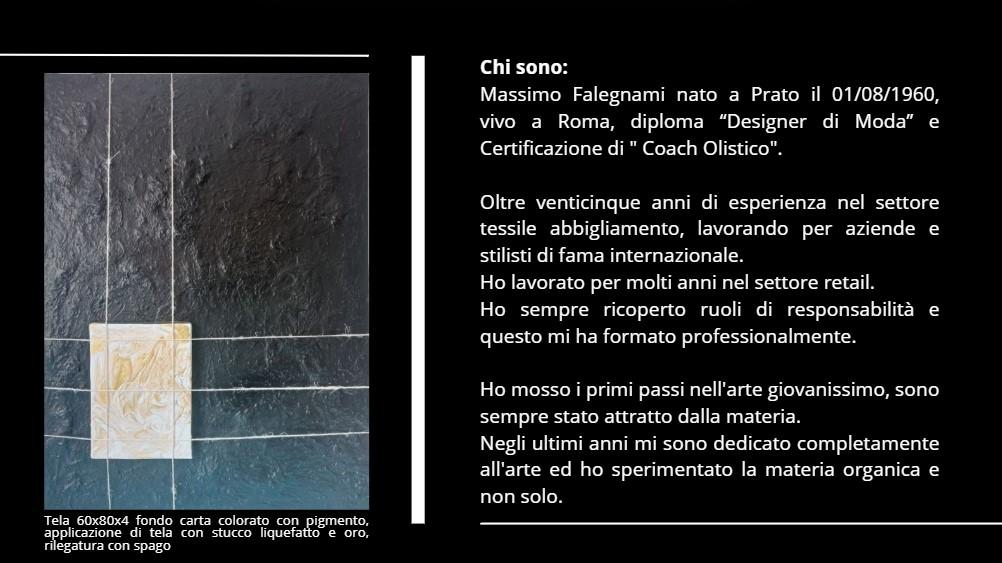 Tela 60x80x4 fondo carta colorato con pigmento, applicazione di tela con stucco liquefatto e oro, rilegatura con spago

Chi sono:
Massimo Falegnami nato a Prato il 01/08/1960, vivo a Roma, diploma “Designer di Moda” e Certificazione di " Coach Olistico".

Oltre venticinque anni di esperienza nel settore tessile abbigliamento, lavorando per aziende e stilisti di fama internazionale.
Ho lavorato per molti anni nel settore retail.
Ho sempre ricoperto ruoli di responsabilità e questo mi ha formato professionalmente.

Ho mosso i primi passi nell'arte giovanissimo, sono sempre stato attratto dalla materia.
Negli ultimi anni mi sono dedicato completamente all'arte ed ho sperimentato la materia organica e non solo.